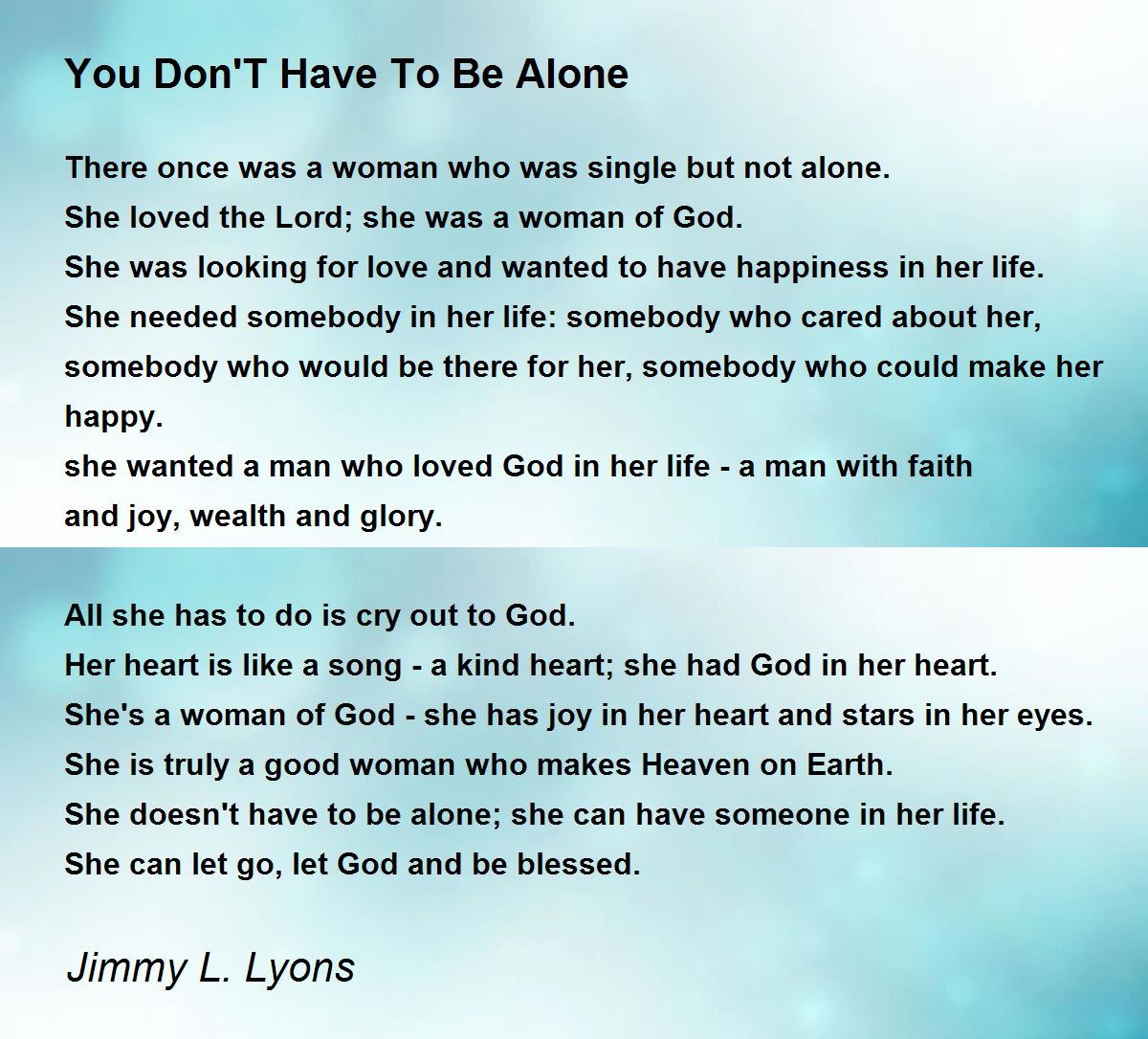 You Don'T Have To Be Alone

There once was a woman who was single but not alone.
She loved the Lord; she was a woman of God.
She was looking for love and wanted to have happiness in her life.
She needed somebody in her life: somebody who cared about her,
somebody who would be there for her, somebody who could make her happy.
she wanted a man who loved God in her life - a man with faith
and joy, wealth and glory.

All she has to do is cry out to God.
Her heart is like a song - a kind heart; she had God in her heart.
She's a woman of God - she has joy in her heart and stars in her eyes.
She is truly a good woman who makes Heaven on Earth.
She doesn't have to be alone; she can have someone in her life.
She can let go, let God and be blessed.

Jimmy L. Lyons